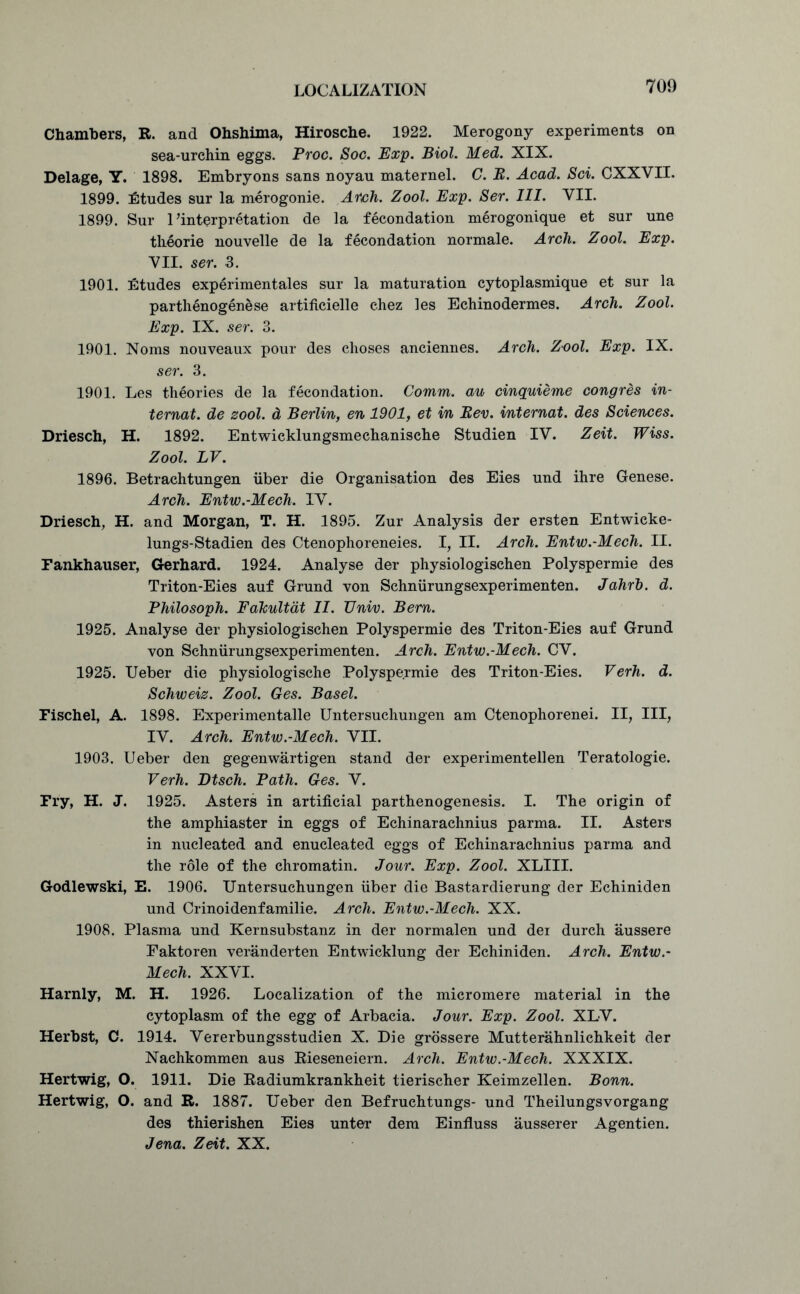 LOCALIZATION

709

Chambers, R. and Ohshima, Hirosche. 1922. Merogony experiments on sea-urchin eggs. Proc. Soc. Exp. Biol. Med. XIX.

Delage, Y. 1898. Embryons sans noyau maternel. C. R. Acad. Sci. CXXVII.

1899. Études sur la mérogonie. Arch. Zool. Exp. Ser. III. VII.

1899. Sur l'interprétation de la fécondation mérogonique et sur une théorie nouvelle de la fécondation normale. Arch. Zool. Exp. VII. ser. 3.

1901. Études expérimentales sur la maturation cytoplasmique et sur la parthénogénèse artificielle chez les Echinodermes. Arch. Zool. Exp. IX. ser. 3.

1901. Noms nouveaux pour des choses anciennes. Arch. Zool. Exp. IX. ser. 3.

1901. Les théories de la fécondation. Comm. au cinquième congrès internat. de zool. à Berlin, en 1901, et in Rev. internat. des Sciences.

Driesch, H. 1892. Entwicklungsmechanische Studien IV. Zeit. Wiss. Zool. LV.

1896. Betrachtungen über die Organisation des Eies und ihre Genese. Arch. Entw.-Mech. IV.

Driesch, H. and Morgan, T. H. 1895. Zur Analysis der ersten Entwickelungs-Stadien des Ctenophoreneies. I, II. Arch. Entw.-Mech. II.

Fankhauser, Gerhard. 1924. Analyse der physiologischen Polyspermie des Triton-Eies auf Grund von Schnürungsexperimenten. Jahrb. d. Philosoph. Fakultät II. Univ. Bern.

1925. Analyse der physiologischen Polyspermie des Triton-Eies auf Grund von Schnürungsexperimenten. Arch. Entw.-Mech. CV.

1925. Ueber die physiologische Polyspermie des Triton-Eies. Verh. d. Schweiz. Zool. Ges. Basel.

Fischel, A. 1898. Experimentalle Untersuchungen am Ctenophorenei. II, III, IV. Arch. Entw.-Mech. VII.

1903. Ueber den gegenwärtigen stand der experimentellen Teratologie. Verh. Dtsch. Path. Ges. V.

Fry, H. J. 1925. Asters in artificial parthenogenesis. I. The origin of the amphiaster in eggs of Echinarachnius parma. II. Asters in nucleated and enucleated eggs of Echinarachnius parma and the rôle of the chromatin. Jour. Exp. Zool. XLIII.

Godlewski, E. 1906. Untersuchungen über die Bastardierung der Echiniden und Crinoidenfamilie. Arch. Entw.-Mech. XX.

1908. Plasma und Kernsubstanz in der normalen und der durch äussere Faktoren veränderten Entwicklung der Echiniden. Arch. Entw.-Mech. XXVI.

Harnly, M. H. 1926. Localization of the micromere material in the cytoplasm of the egg of Arbacia. Jour. Exp. Zool. XLV.

Herbst, C. 1914. Vererbungsstudien X. Die grössere Mutterähnlichkeit der Nachkommen aus Rieseneiern. Arch. Entw.-Mech. XXXIX.

Hertwig, O. 1911. Die Radiumkrankheit tierischer Keimzellen. Bonn.

Hertwig, O. and R. 1887. Ueber den Befruchtungs- und Theilungsvorgang des thierishen Eies unter dem Einfluss äusserer Agentien. Jena. Zeit. XX.